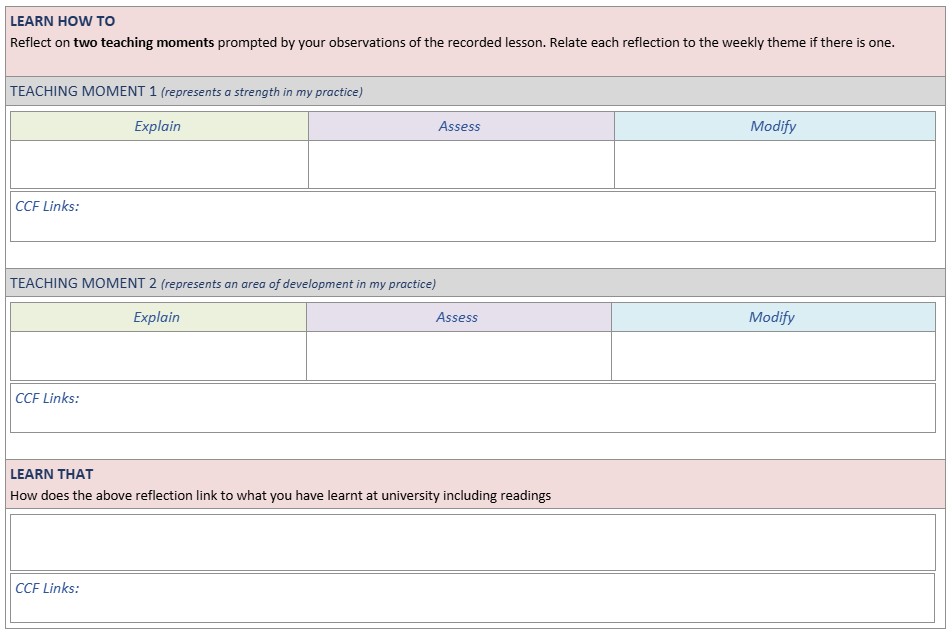 LEARN HOW TO
Reflect on two teaching moments prompted by your observations of the recorded lesson. Relate each reflection to the weekly theme if there is one.

TEACHING MOMENT 1 (represents a strength in my practice)

| Explain | Assess | Modify |
|---|---|---|
| | | |

CCF Links:

TEACHING MOMENT 2 (represents an area of development in my practice)

| Explain | Assess | Modify |
|---|---|---|
| | | |

CCF Links:

LEARN THAT
How does the above reflection link to what you have learnt at university including readings

CCF Links: